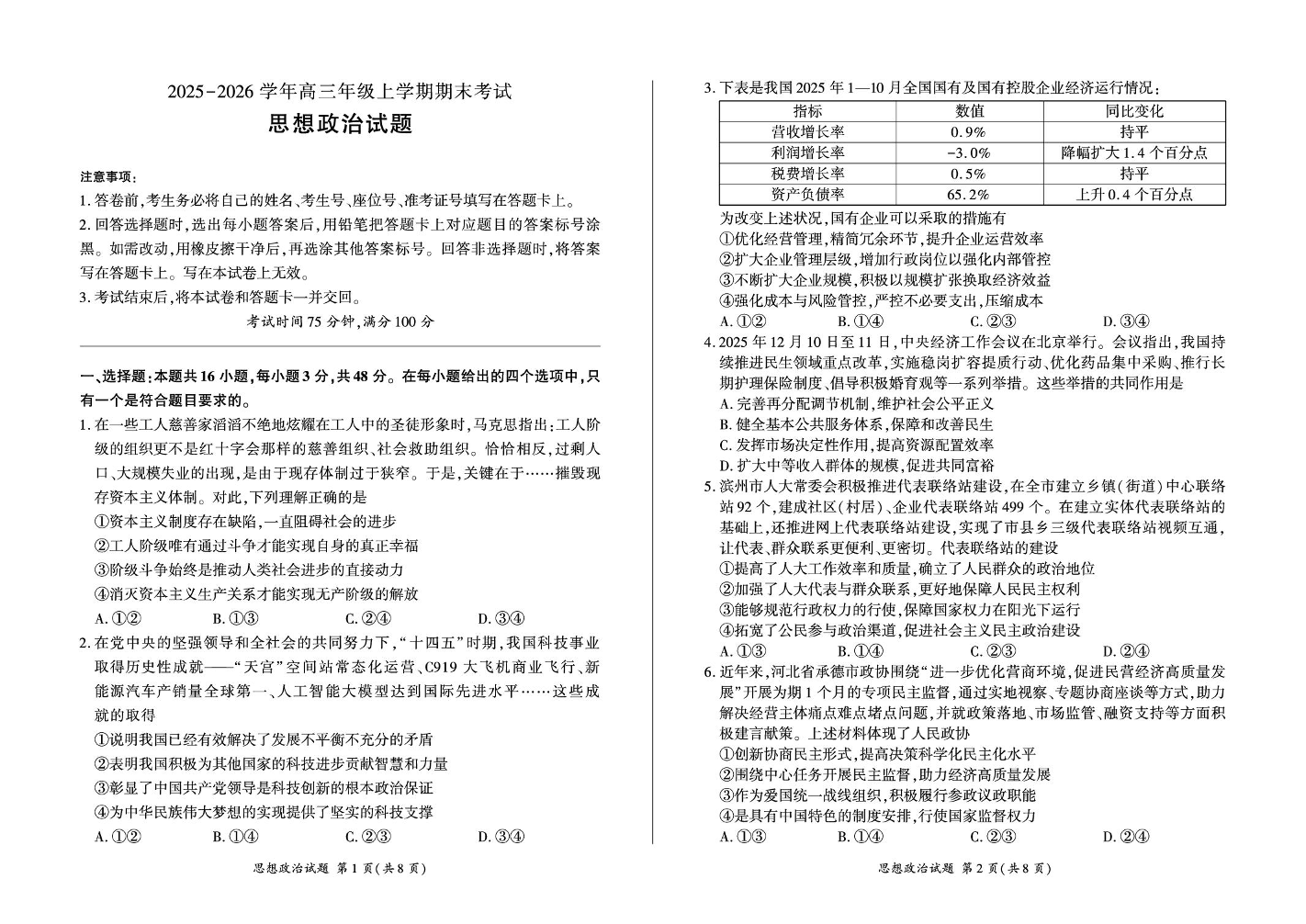 2025-2026 学年高三年级上学期期末考试

思想政治试题

注意事项：

1. 答卷前，考生务必将自己的姓名、考生号、座位号、准考证号填写在答题卡上。

2. 回答选择题时，选出每小题答案后，用铅笔把答题卡上对应题目的答案标号涂黑。如需改动，用橡皮擦干净后，再选涂其他答案标号。回答非选择题时，将答案写在答题卡上。写在本试卷上无效。

3. 考试结束后，将本试卷和答题卡一并交回。

考试时间 75 分钟，满分 100 分

一、选择题：本题共 16 小题，每小题 3 分，共 48 分。在每小题给出的四个选项中，只有一个是符合题目要求的。

1. 在一些工人慈善家滔滔不绝地炫耀在工人中的圣徒形象时，马克思指出：工人阶级的组织更不是红十字会那样的慈善组织、社会救助组织。恰恰相反，过剩人口、大规模失业的出现，是由于现存体制过于狭窄。于是，关键在于……摧毁现存资本主义体制。对此，下列理解正确的是

①资本主义制度存在缺陷，一直阻碍社会的进步

②工人阶级唯有通过斗争才能实现自身的真正幸福

③阶级斗争始终是推动人类社会进步的直接动力

④消灭资本主义生产关系才能实现无产阶级的解放

A. ①②　　B. ①③　　C. ②④　　D. ③④

2. 在党中央的坚强领导和全社会的共同努力下，“十四五”时期，我国科技事业取得历史性成就——“天宫”空间站常态化运营、C919 大飞机商业飞行、新能源汽车产销量全球第一、人工智能大模型达到国际先进水平……这些成就的取得

①说明我国已经有效解决了发展不平衡不充分的矛盾

②表明我国积极为其他国家的科技进步贡献智慧和力量

③彰显了中国共产党领导是科技创新的根本政治保证

④为中华民族伟大梦想的实现提供了坚实的科技支撑

A. ①②　　B. ①④　　C. ②③　　D. ③④

思想政治试题 第 1 页(共 8 页)

3. 下表是我国 2025 年 1—10 月全国国有及国有控股企业经济运行情况：

| 指标 | 数值 | 同比变化 |
|---|---|---|
| 营收增长率 | 0.9% | 持平 |
| 利润增长率 | -3.0% | 降幅扩大 1.4 个百分点 |
| 税费增长率 | 0.5% | 持平 |
| 资产负债率 | 65.2% | 上升 0.4 个百分点 |

为改变上述状况，国有企业可以采取的措施有

①优化经营管理，精简冗余环节，提升企业运营效率

②扩大企业管理层级，增加行政岗位以强化内部管控

③不断扩大企业规模，积极以规模扩张换取经济效益

④强化成本与风险管控，严控不必要支出，压缩成本

A. ①②　　B. ①④　　C. ②③　　D. ③④

4. 2025 年 12 月 10 日至 11 日，中央经济工作会议在北京举行。会议指出，我国持续推进民生领域重点改革，实施稳岗扩容提质行动、优化药品集中采购、推行长期护理保险制度、倡导积极婚育观等一系列举措。这些举措的共同作用是

A. 完善再分配调节机制，维护社会公平正义

B. 健全基本公共服务体系，保障和改善民生

C. 发挥市场决定性作用，提高资源配置效率

D. 扩大中等收入群体的规模，促进共同富裕

5. 滨州市人大常委会积极推进代表联络站建设，在全市建立乡镇(街道)中心联络站 92 个，建成社区(村居)、企业代表联络站 499 个。在建立实体代表联络站的基础上，还推进网上代表联络站建设，实现了市县乡三级代表联络站视频互通，让代表、群众联系更便利、更密切。代表联络站的建设

①提高了人大工作效率和质量，确立了人民群众的政治地位

②加强了人大代表与群众联系，更好地保障人民民主权利

③能够规范行政权力的行使，保障国家权力在阳光下运行

④拓宽了公民参与政治渠道，促进社会主义民主政治建设

A. ①③　　B. ①④　　C. ②③　　D. ②④

6. 近年来，河北省承德市政协围绕“进一步优化营商环境，促进民营经济高质量发展”开展为期 1 个月的专项民主监督，通过实地视察、专题协商座谈等方式，助力解决经营主体痛点堵点问题，并就政策落地、市场监管、融资支持等方面积极建言献策。上述材料体现了人民政协

①创新协商民主形式，提高决策科学化民主化水平

②围绕中心任务开展民主监督，助力经济高质量发展

③作为爱国统一战线组织，积极履行参政议政职能

④是具有中国特色的制度安排，行使国家监督权力

A. ①③　　B. ①④　　C. ②③　　D. ②④

思想政治试题 第 2 页(共 8 页)